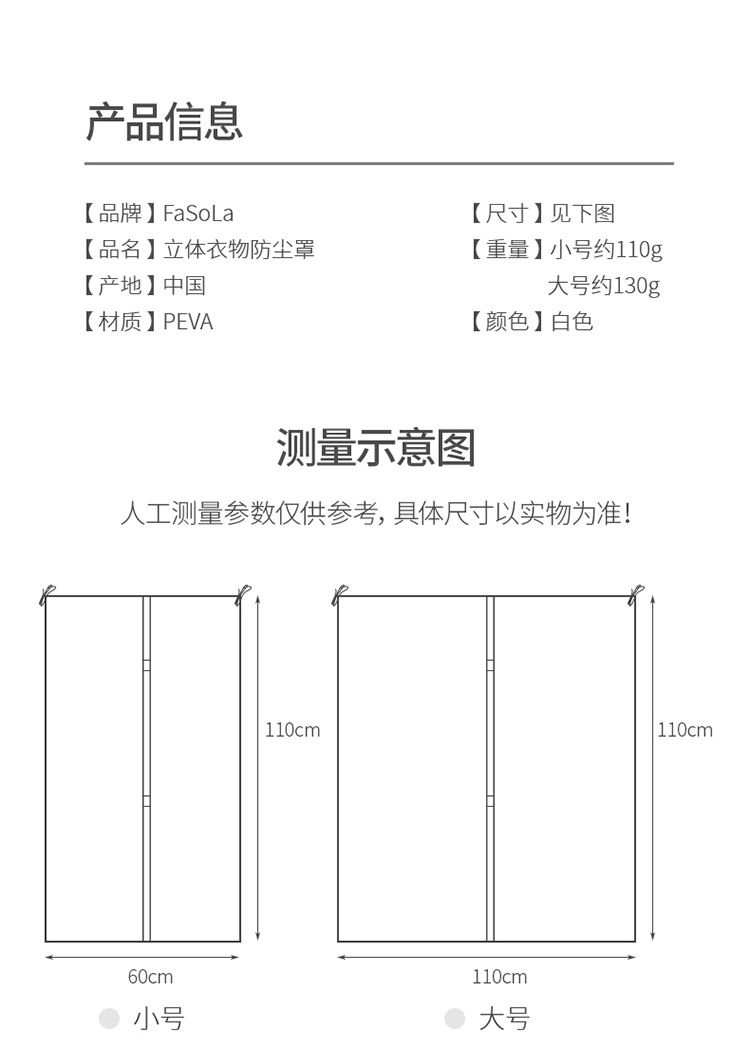 产品信息

【品牌】FaSoLa
【品名】立体衣物防尘罩
【产地】中国
【材质】PEVA

【尺寸】见下图
【重量】小号约110g
大号约130g
【颜色】白色

测量示意图

人工测量参数仅供参考，具体尺寸以实物为准！

110cm

60cm

小号

110cm

110cm

大号